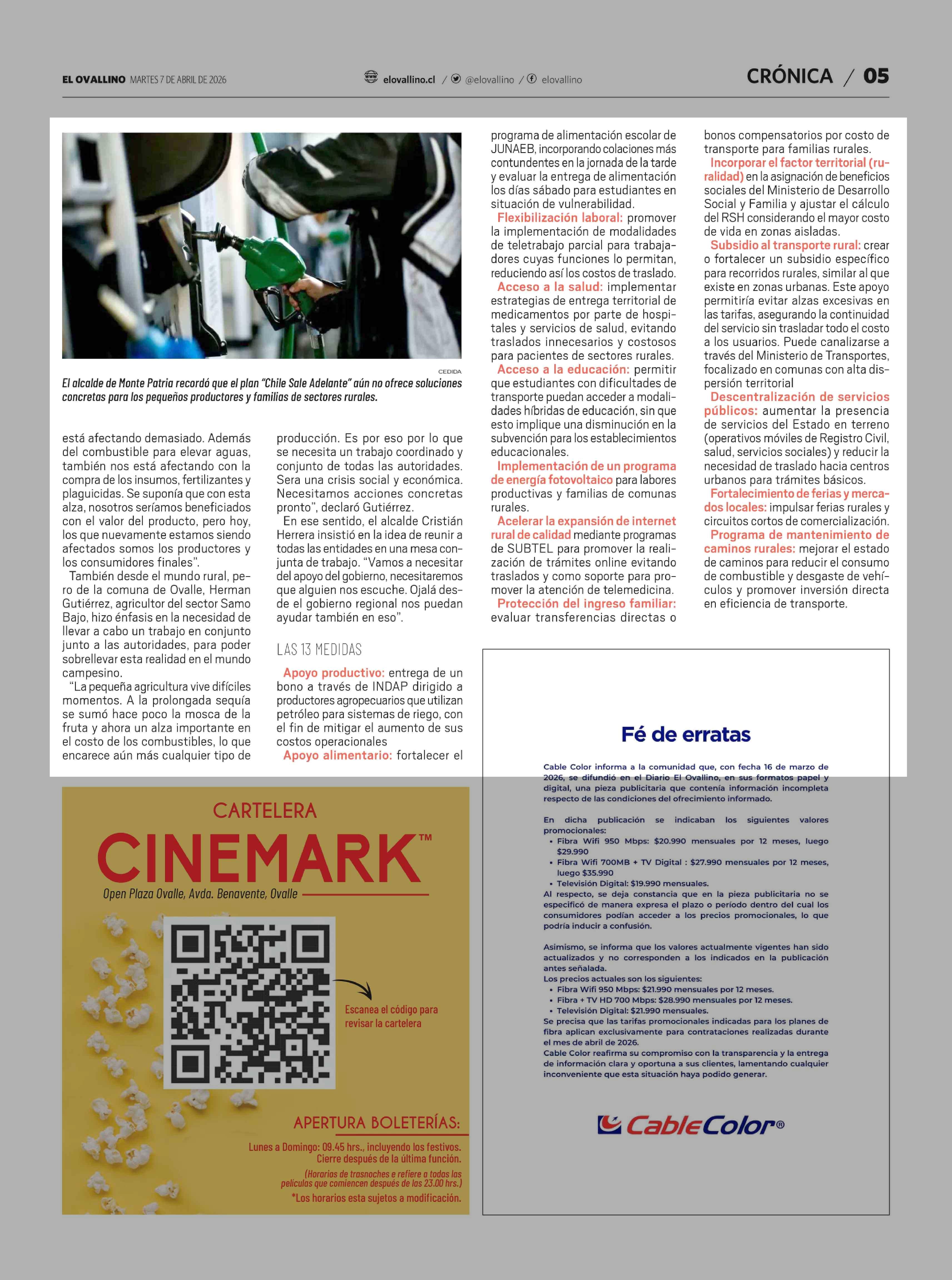 EL OVALLINO MARTES 7 DE ABRIL DE 2026

elovallino.cl / @elovallino / elovallino

CRÓNICA / 05

CEDIDA

El alcalde de Monte Patria recordó que el plan "Chile Sale Adelante" aún no ofrece soluciones concretas para los pequeños productores y familias de sectores rurales.

está afectando demasiado. Además del combustible para elevar aguas, también nos está afectando con la compra de los insumos, fertilizantes y plaguicidas. Se suponía que con esta alza, nosotros seríamos beneficiados con el valor del producto, pero hoy, los que nuevamente estamos siendo afectados somos los productores y los consumidores finales".

También desde el mundo rural, pero de la comuna de Ovalle, Herman Gutiérrez, agricultor del sector Samo Bajo, hizo énfasis en la necesidad de llevar a cabo un trabajo en conjunto junto a las autoridades, para poder sobrellevar esta realidad en el mundo campesino.

"La pequeña agricultura vive difíciles momentos. A la prolongada sequía se sumó hace poco la mosca de la fruta y ahora un alza importante en el costo de los combustibles, lo que encarece aún más cualquier tipo de producción. Es por eso por lo que se necesita un trabajo coordinado y conjunto de todas las autoridades. Sera una crisis social y económica. Necesitamos acciones concretas pronto", declaró Gutiérrez.

En ese sentido, el alcalde Cristián Herrera insistió en la idea de reunir a todas las entidades en una mesa conjunta de trabajo. "Vamos a necesitar del apoyo del gobierno, necesitaremos que alguien nos escuche. Ojalá desde el gobierno regional nos puedan ayudar también en eso".

LAS 13 MEDIDAS

Apoyo productivo: entrega de un bono a través de INDAP dirigido a productores agropecuarios que utilizan petróleo para sistemas de riego, con el fin de mitigar el aumento de sus costos operacionales

Apoyo alimentario: fortalecer el programa de alimentación escolar de JUNAEB, incorporando colaciones más contundentes en la jornada de la tarde y evaluar la entrega de alimentación los días sábado para estudiantes en situación de vulnerabilidad.

Flexibilización laboral: promover la implementación de modalidades de teletrabajo parcial para trabajadores cuyas funciones lo permitan, reduciendo así los costos de traslado.

Acceso a la salud: implementar estrategias de entrega territorial de medicamentos por parte de hospitales y servicios de salud, evitando traslados innecesarios y costosos para pacientes de sectores rurales.

Acceso a la educación: permitir que estudiantes con dificultades de transporte puedan acceder a modalidades híbridas de educación, sin que esto implique una disminución en la subvención para los establecimientos educacionales.

Implementación de un programa de energía fotovoltaico para labores productivas y familias de comunas rurales.

Acelerar la expansión de internet rural de calidad mediante programas de SUBTEL para promover la realización de trámites online evitando traslados y como soporte para promover la atención de telemedicina.

Protección del ingreso familiar: evaluar transferencias directas o bonos compensatorios por costo de transporte para familias rurales.

Incorporar el factor territorial (ruralidad) en la asignación de beneficios sociales del Ministerio de Desarrollo Social y Familia y ajustar el cálculo del RSH considerando el mayor costo de vida en zonas aisladas.

Subsidio al transporte rural: crear o fortalecer un subsidio específico para recorridos rurales, similar al que existe en zonas urbanas. Este apoyo permitiría evitar alzas excesivas en las tarifas, asegurando la continuidad del servicio sin trasladar todo el costo a los usuarios. Puede canalizarse a través del Ministerio de Transportes, focalizado en comunas con alta dispersión territorial

Descentralización de servicios públicos: aumentar la presencia de servicios del Estado en terreno (operativos móviles de Registro Civil, salud, servicios sociales) y reducir la necesidad de traslado hacia centros urbanos para trámites básicos.

Fortalecimiento de ferias y mercados locales: impulsar ferias rurales y circuitos cortos de comercialización.

Programa de mantenimiento de caminos rurales: mejorar el estado de caminos para reducir el consumo de combustible y desgaste de vehículos y promover inversión directa en eficiencia de transporte.

CARTELERA
CINEMARK™
Open Plaza Ovalle, Avda. Benavente, Ovalle

Escanea el código para revisar la cartelera

APERTURA BOLETERÍAS:
Lunes a Domingo: 09.45 hrs., incluyendo los festivos.
Cierre después de la última función.
(Horarios de trasnoches e refiere a todas las películas que comiencen después de las 23.00 hrs.)
*Los horarios esta sujetos a modificación.

Fé de erratas

Cable Color informa a la comunidad que, con fecha 16 de marzo de 2026, se difundió en el Diario El Ovallino, en sus formatos papel y digital, una pieza publicitaria que contenía información incompleta respecto de las condiciones del ofrecimiento informado.

En dicha publicación se indicaban los siguientes valores promocionales:
• Fibra Wifi 950 Mbps: $20.990 mensuales por 12 meses, luego $29.990
• Fibra Wifi 700MB + TV Digital : $27.990 mensuales por 12 meses, luego $35.990
• Televisión Digital: $19.990 mensuales.
Al respecto, se deja constancia que en la pieza publicitaria no se especificó de manera expresa el plazo o período dentro del cual los consumidores podían acceder a los precios promocionales, lo que podría inducir a confusión.

Asimismo, se informa que los valores actualmente vigentes han sido actualizados y no corresponden a los indicados en la publicación antes señalada.
Los precios actuales son los siguientes:
• Fibra Wifi 950 Mbps: $21.990 mensuales por 12 meses.
• Fibra + TV HD 700 Mbps: $28.990 mensuales por 12 meses.
• Televisión Digital: $21.990 mensuales.
Se precisa que las tarifas promocionales indicadas para los planes de fibra aplican exclusivamente para contrataciones realizadas durante el mes de abril de 2026.
Cable Color reafirma su compromiso con la transparencia y la entrega de información clara y oportuna a sus clientes, lamentando cualquier inconveniente que esta situación haya podido generar.

CableColor®